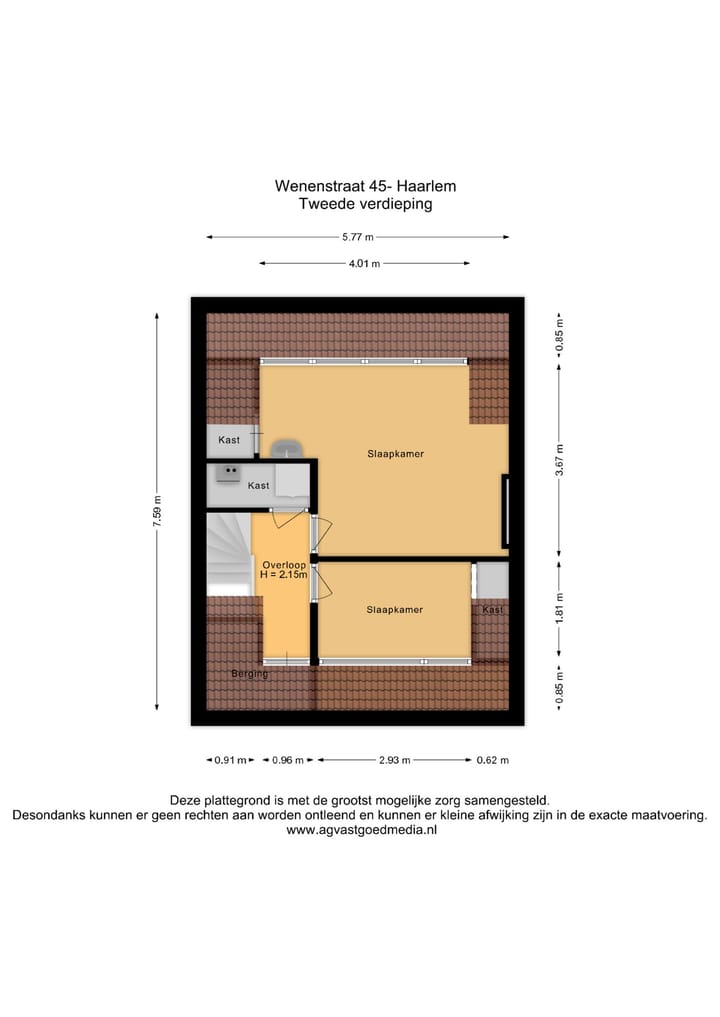 Wenenstraat 45- Haarlem
Tweede verdieping

5.77 m

4.01 m

7.59 m

0.85 m

3.67 m

1.81 m

0.85 m

Kast

Kast

Slaapkamer

Overloop
H = 2.15m

Slaapkamer

Kast

Berging

0.91 m

0.96 m

2.93 m

0.62 m

Deze plattegrond is met de grootst mogelijke zorg samengesteld.
Desondanks kunnen er geen rechten aan worden ontleend en kunnen er kleine afwijking zijn in de exacte maatvoering.
www.agvastgoedmedia.nl